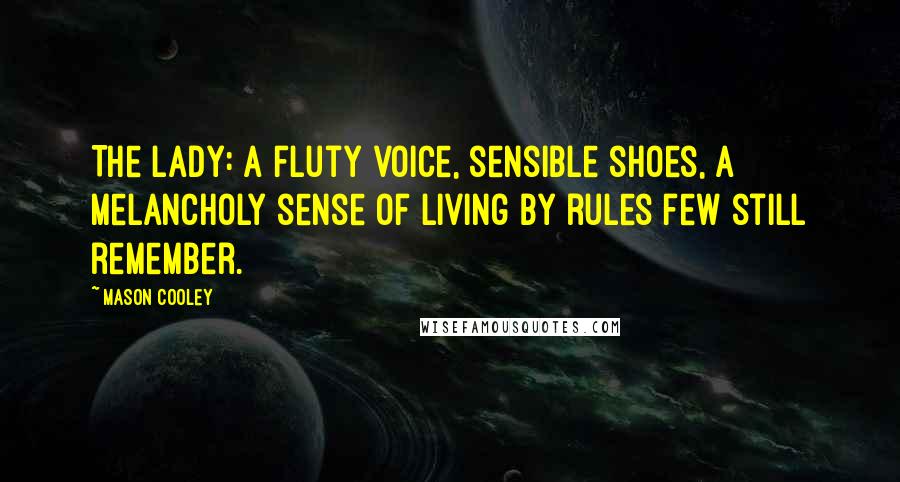 THE LADY: A FLUTY VOICE, SENSIBLE SHOES, A MELANCHOLY SENSE OF LIVING BY RULES FEW STILL REMEMBER.

~ MASON COOLEY

WISEFAMOUSQUOTES.COM